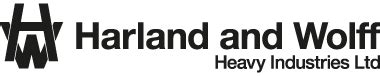 Harland and Wolff
Heavy Industries Ltd